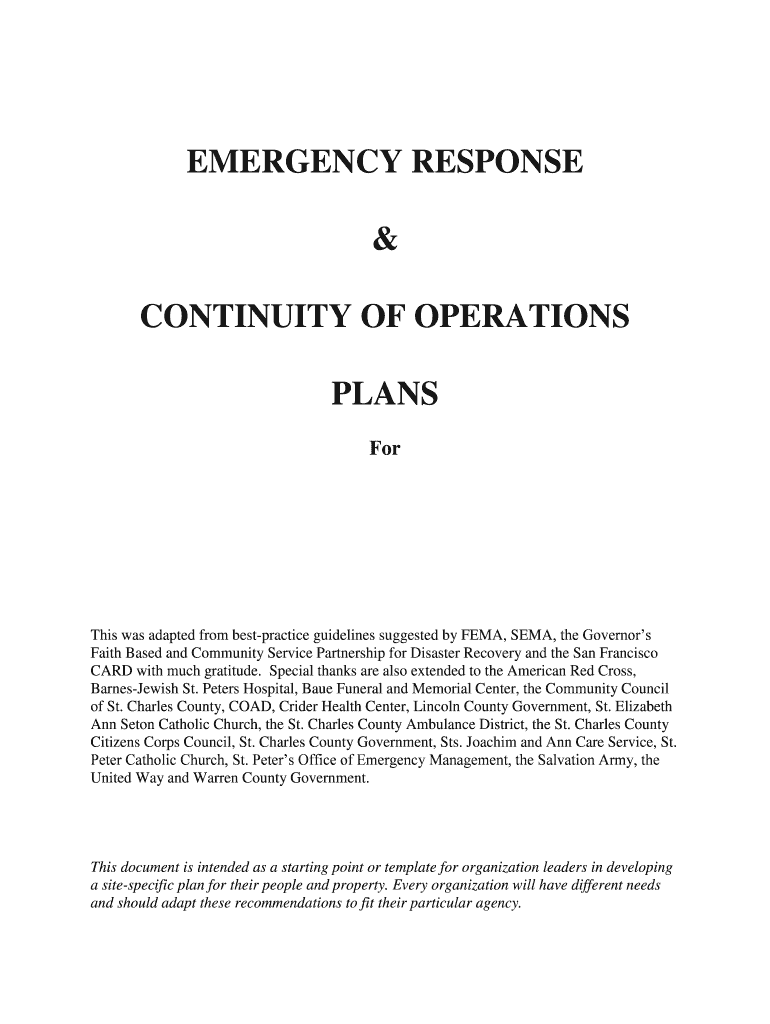 EMERGENCY RESPONSE

&

CONTINUITY OF OPERATIONS

PLANS

For

This was adapted from best-practice guidelines suggested by FEMA, SEMA, the Governor's Faith Based and Community Service Partnership for Disaster Recovery and the San Francisco CARD with much gratitude. Special thanks are also extended to the American Red Cross, Barnes-Jewish St. Peters Hospital, Baue Funeral and Memorial Center, the Community Council of St. Charles County, COAD, Crider Health Center, Lincoln County Government, St. Elizabeth Ann Seton Catholic Church, the St. Charles County Ambulance District, the St. Charles County Citizens Corps Council, St. Charles County Government, Sts. Joachim and Ann Care Service, St. Peter Catholic Church, St. Peter's Office of Emergency Management, the Salvation Army, the United Way and Warren County Government.

This document is intended as a starting point or template for organization leaders in developing a site-specific plan for their people and property. Every organization will have different needs and should adapt these recommendations to fit their particular agency.